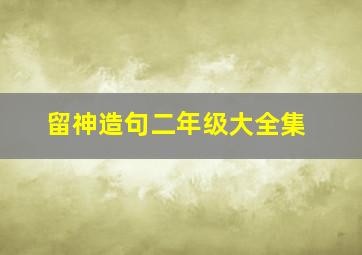 留神造句二年级大全集